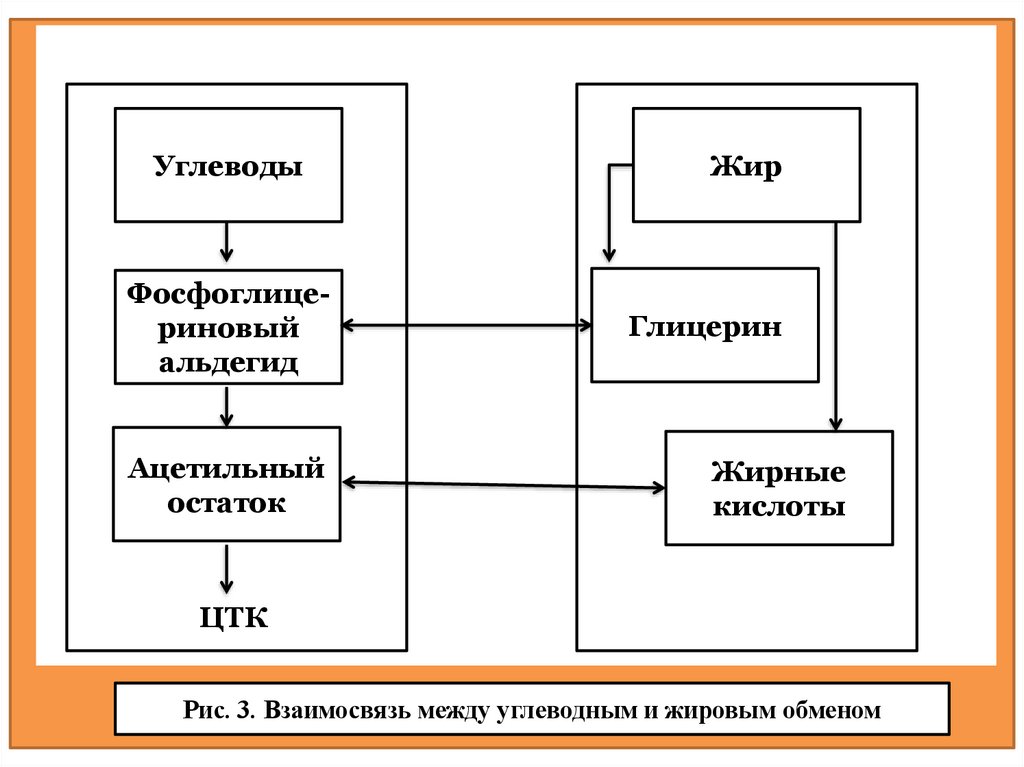 Углеводы

Фосфоглицериновый альдегид

Ацетильный остаток

ЦТК

Жир

Глицерин

Жирные кислоты

Рис. 3. Взаимосвязь между углеводным и жировым обменом